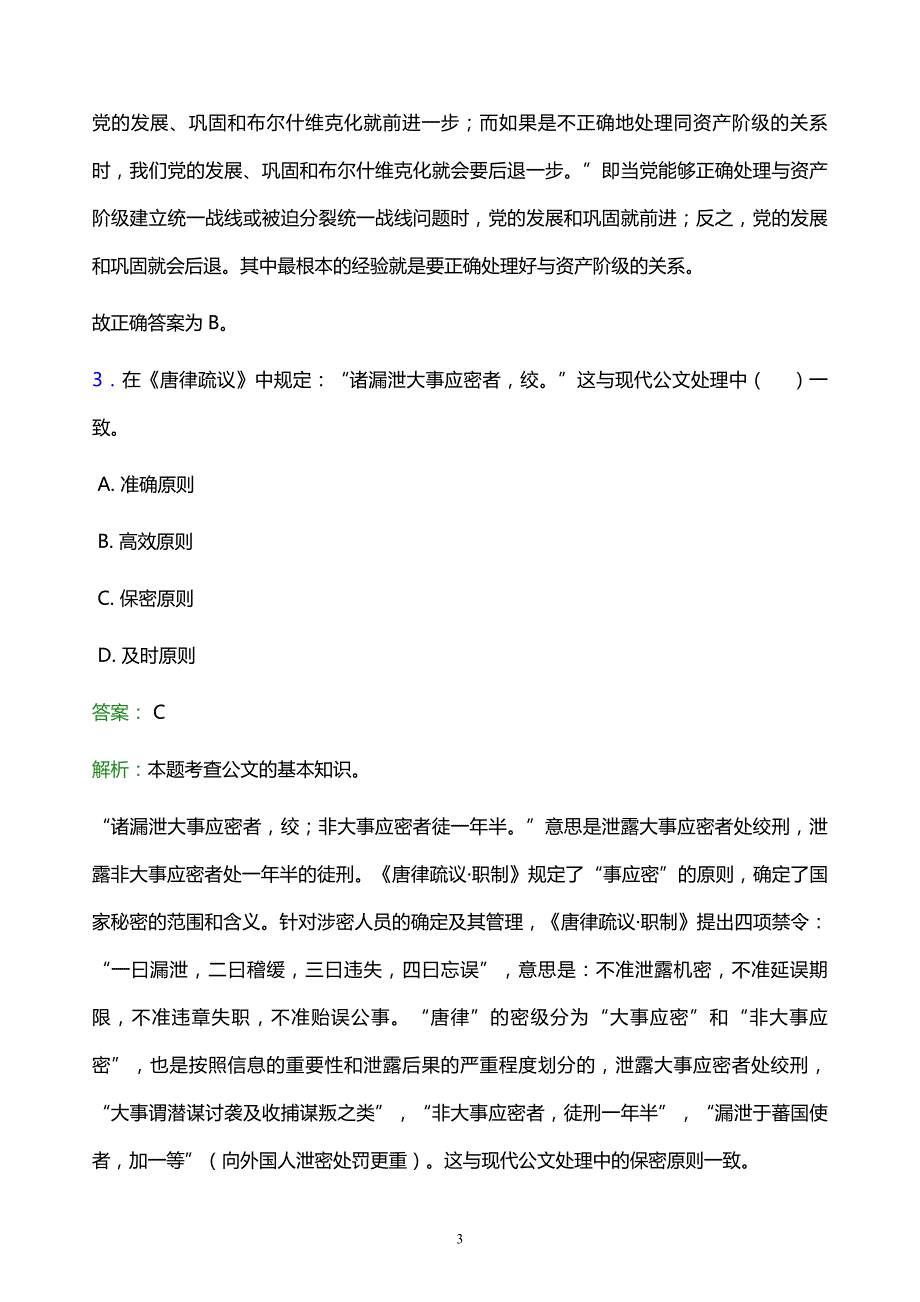 党的发展、巩固和布尔什维克化就前进一步；而如果是不正确地处理同资产阶级的关系时，我们党的发展、巩固和布尔什维克化就会要后退一步。”即当党能够正确处理与资产阶级建立统一战线或被迫分裂统一战线问题时，党的发展和巩固就前进；反之，党的发展和巩固就会后退。其中最根本的经验就是要正确处理好与资产阶级的关系。

故正确答案为 B。

3．在《唐律疏议》中规定：“诸漏泄大事应密者，绞。”这与现代公文处理中（　）一致。

A. 准确原则

B. 高效原则

C. 保密原则

D. 及时原则

答案： C

解析：本题考查公文的基本知识。

“诸漏泄大事应密者，绞；非大事应密者徒一年半。”意思是泄露大事应密者处绞刑，泄露非大事应密者处一年半的徒刑。《唐律疏议·职制》规定了“事应密”的原则，确定了国家秘密的范围和含义。针对涉密人员的确定及其管理，《唐律疏议·职制》提出四项禁令：“一曰漏泄，二曰稽缓，三曰违失，四曰忘误”，意思是：不准泄露机密，不准延误期限，不准违章失职，不准贻误公事。“唐律”的密级分为“大事应密”和“非大事应密”，也是按照信息的重要性和泄露后果的严重程度划分的，泄露大事应密者处绞刑，“大事谓潜谋讨袭及收捕谋叛之类”，“非大事应密者，徒刑一年半”，“漏泄于蕃国使者，加一等”（向外国人泄密处罚更重）。这与现代公文处理中的保密原则一致。

3